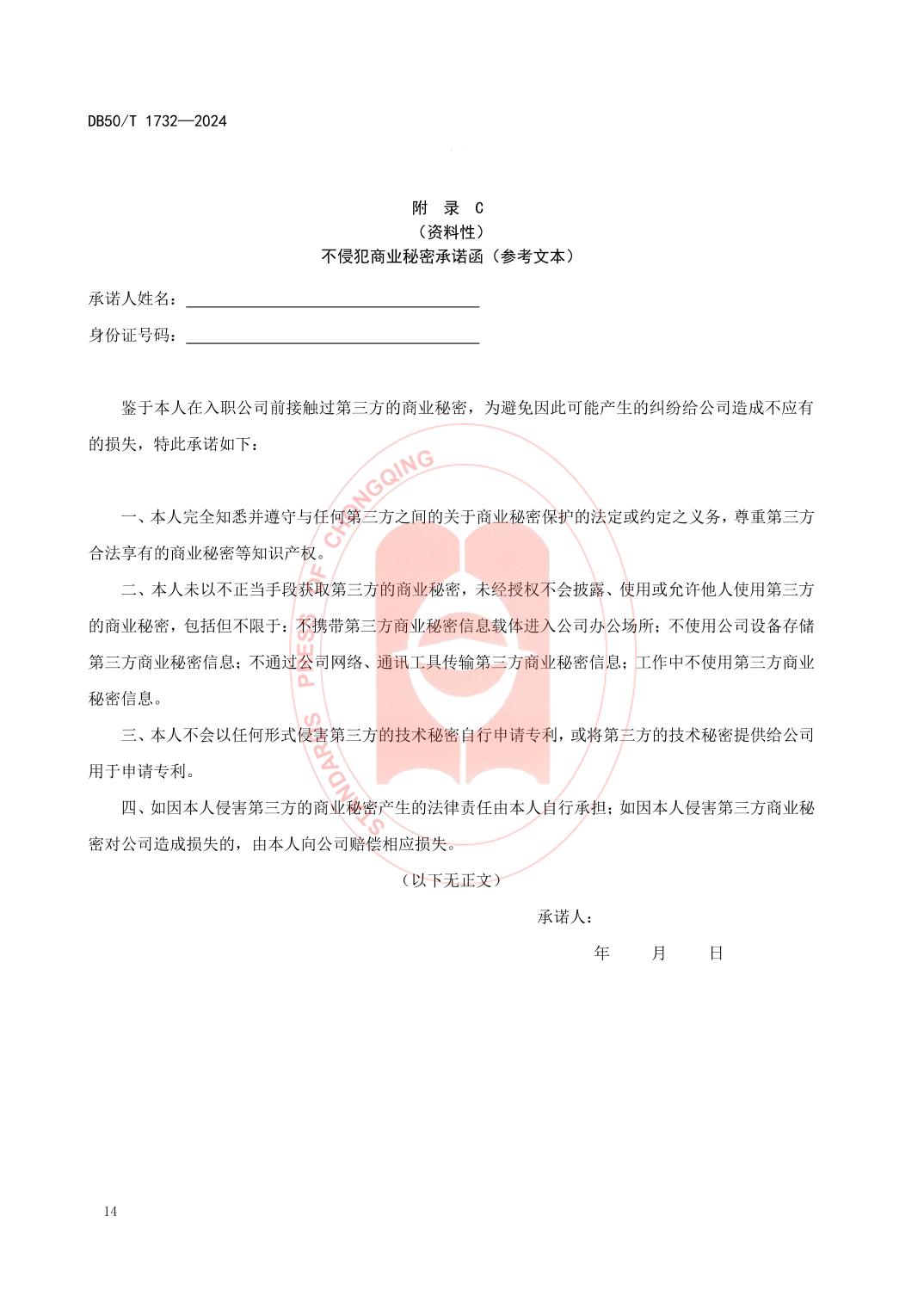 DB50/T 1732—2024

附 录 C
（资料性）
不侵犯商业秘密承诺函（参考文本）

承诺人姓名：____________________

身份证号码：____________________

鉴于本人在入职公司前接触过第三方的商业秘密，为避免因此可能产生的纠纷给公司造成不应有的损失，特此承诺如下：

一、本人完全知悉并遵守与任何第三方之间的关于商业秘密保护的法定或约定之义务，尊重第三方合法享有的商业秘密等知识产权。

二、本人未以不正当手段获取第三方的商业秘密，未经授权不会披露、使用或允许他人使用第三方的商业秘密，包括但不限于：不携带第三方商业秘密信息载体进入公司办公场所；不使用公司设备存储第三方商业秘密信息；不通过公司网络、通讯工具传输第三方商业秘密信息；工作中不使用第三方商业秘密信息。

三、本人不会以任何形式侵害第三方的技术秘密自行申请专利，或将第三方的技术秘密提供给公司用于申请专利。

四、如因本人侵害第三方的商业秘密产生的法律责任由本人自行承担；如因本人侵害第三方商业秘密对公司造成损失的，由本人向公司赔偿相应损失。

（以下无正文）

承诺人：

年 月 日

STANDARDS PRESS OF CHONGQING

14